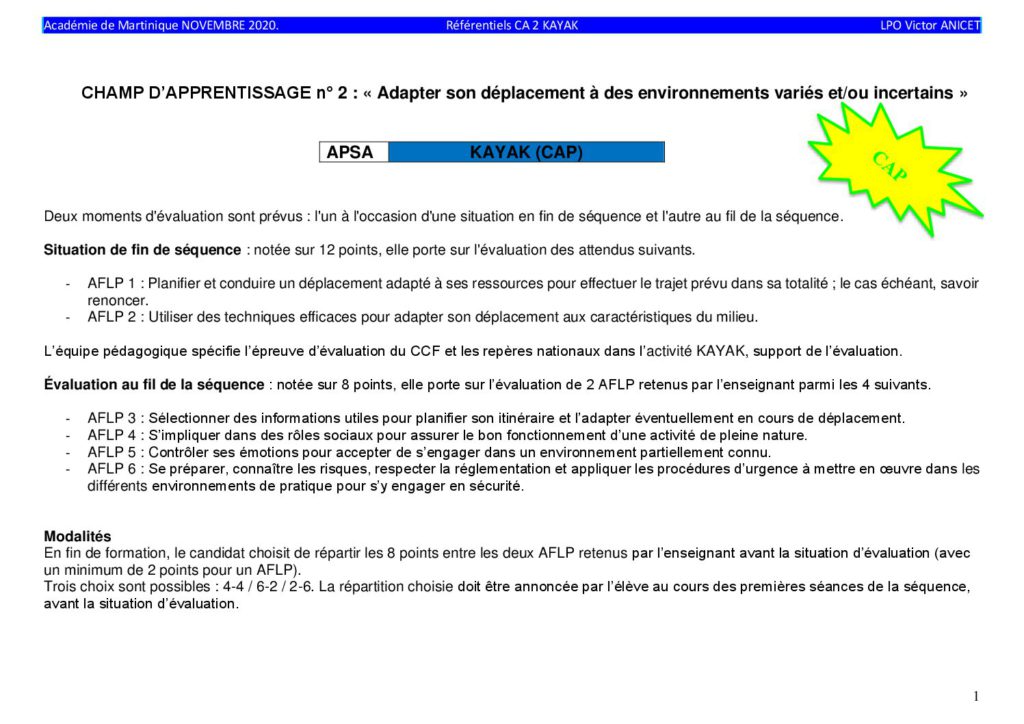 Académie de Martinique NOVEMBRE 2020. Référentiels CA 2 KAYAK LPO Victor ANICET

CHAMP D'APPRENTISSAGE n° 2 : « Adapter son déplacement à des environnements variés et/ou incertains »

| APSA | KAYAK (CAP) |
|---|---|

CAP

Deux moments d'évaluation sont prévus : l'un à l'occasion d'une situation en fin de séquence et l'autre au fil de la séquence.

Situation de fin de séquence : notée sur 12 points, elle porte sur l'évaluation des attendus suivants.

- AFLP 1 : Planifier et conduire un déplacement adapté à ses ressources pour effectuer le trajet prévu dans sa totalité ; le cas échéant, savoir renoncer.
- AFLP 2 : Utiliser des techniques efficaces pour adapter son déplacement aux caractéristiques du milieu.

L'équipe pédagogique spécifie l'épreuve d'évaluation du CCF et les repères nationaux dans l'activité KAYAK, support de l'évaluation.

Évaluation au fil de la séquence : notée sur 8 points, elle porte sur l'évaluation de 2 AFLP retenus par l'enseignant parmi les 4 suivants.

- AFLP 3 : Sélectionner des informations utiles pour planifier son itinéraire et l'adapter éventuellement en cours de déplacement.
- AFLP 4 : S'impliquer dans des rôles sociaux pour assurer le bon fonctionnement d'une activité de pleine nature.
- AFLP 5 : Contrôler ses émotions pour accepter de s'engager dans un environnement partiellement connu.
- AFLP 6 : Se préparer, connaître les risques, respecter la réglementation et appliquer les procédures d'urgence à mettre en œuvre dans les différents environnements de pratique pour s'y engager en sécurité.

Modalités
En fin de formation, le candidat choisit de répartir les 8 points entre les deux AFLP retenus par l'enseignant avant la situation d'évaluation (avec un minimum de 2 points pour un AFLP).
Trois choix sont possibles : 4-4 / 6-2 / 2-6. La répartition choisie doit être annoncée par l'élève au cours des premières séances de la séquence, avant la situation d'évaluation.

1